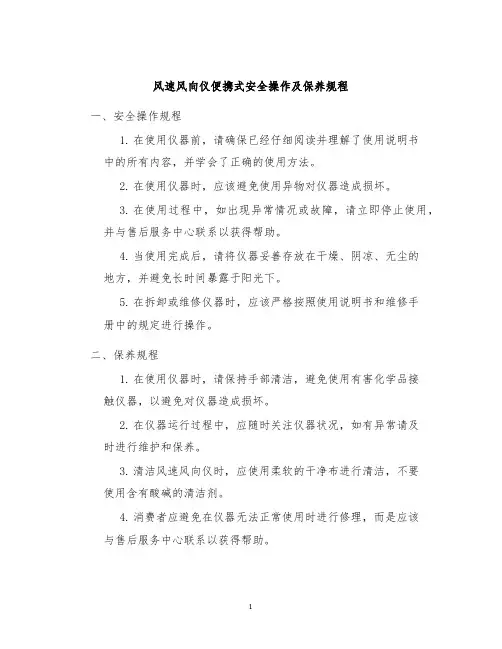 风速风向仪便携式安全操作及保养规程

一、安全操作规程

1. 在使用仪器前，请确保已经仔细阅读并理解了使用说明书中的所有内容，并学会了正确的使用方法。

2. 在使用仪器时，应该避免使用异物对仪器造成损坏。

3. 在使用过程中，如出现异常情况或故障，请立即停止使用，并与售后服务中心联系以获得帮助。

4. 当使用完成后，请将仪器妥善存放在干燥、阴凉、无尘的地方，并避免长时间暴露于阳光下。

5. 在拆卸或维修仪器时，应该严格按照使用说明书和维修手册中的规定进行操作。

二、保养规程

1. 在使用仪器时，请保持手部清洁，避免使用有害化学品接触仪器，以避免对仪器造成损坏。

2. 在仪器运行过程中，应随时关注仪器状况，如有异常请及时进行维护和保养。

3. 清洁风速风向仪时，应使用柔软的干净布进行清洁，不要使用含有酸碱的清洁剂。

4. 消费者应避免在仪器无法正常使用时进行修理，而是应该与售后服务中心联系以获得帮助。

1